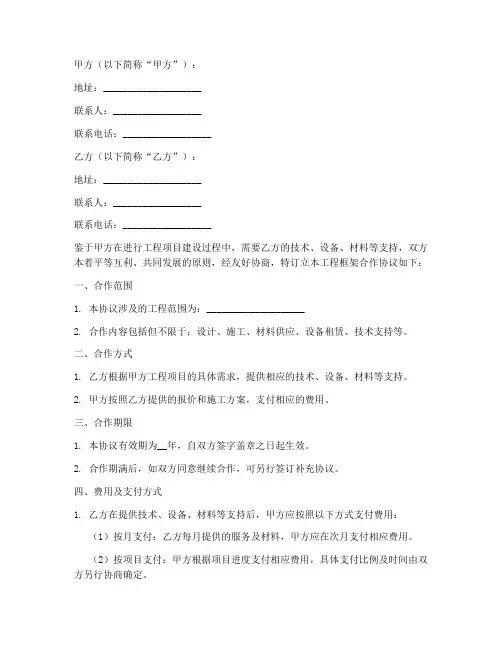 甲方（以下简称“甲方”）：

地址：____________________

联系人：__________________

联系电话：__________________

乙方（以下简称“乙方”）：

地址：____________________

联系人：__________________

联系电话：__________________

鉴于甲方在进行工程项目建设过程中，需要乙方的技术、设备、材料等支持，双方本着平等互利、共同发展的原则，经友好协商，特订立本工程框架合作协议如下：

一、合作范围

1. 本协议涉及的工程范围为：____________________

2. 合作内容包括但不限于：设计、施工、材料供应、设备租赁、技术支持等。

二、合作方式

1. 乙方根据甲方工程项目的具体需求，提供相应的技术、设备、材料等支持。

2. 甲方按照乙方提供的报价和施工方案，支付相应的费用。

三、合作期限

1. 本协议有效期为__年，自双方签字盖章之日起生效。

2. 合作期满后，如双方同意继续合作，可另行签订补充协议。

四、费用及支付方式

1. 乙方在提供技术、设备、材料等支持后，甲方应按照以下方式支付费用：

（1）按月支付：乙方每月提供的服务及材料，甲方应在次月支付相应费用。

（2）按项目支付：甲方根据项目进度支付相应费用，具体支付比例及时间由双方另行协商确定。